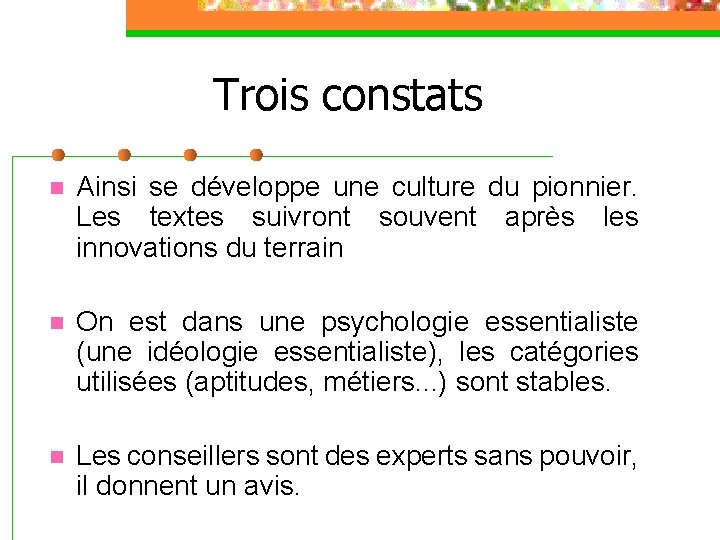 Trois constats

Ainsi se développe une culture du pionnier. Les textes suivront souvent après les innovations du terrain

On est dans une psychologie essentialiste (une idéologie essentialiste), les catégories utilisées (aptitudes, métiers…) sont stables.

Les conseillers sont des experts sans pouvoir, il donnent un avis.